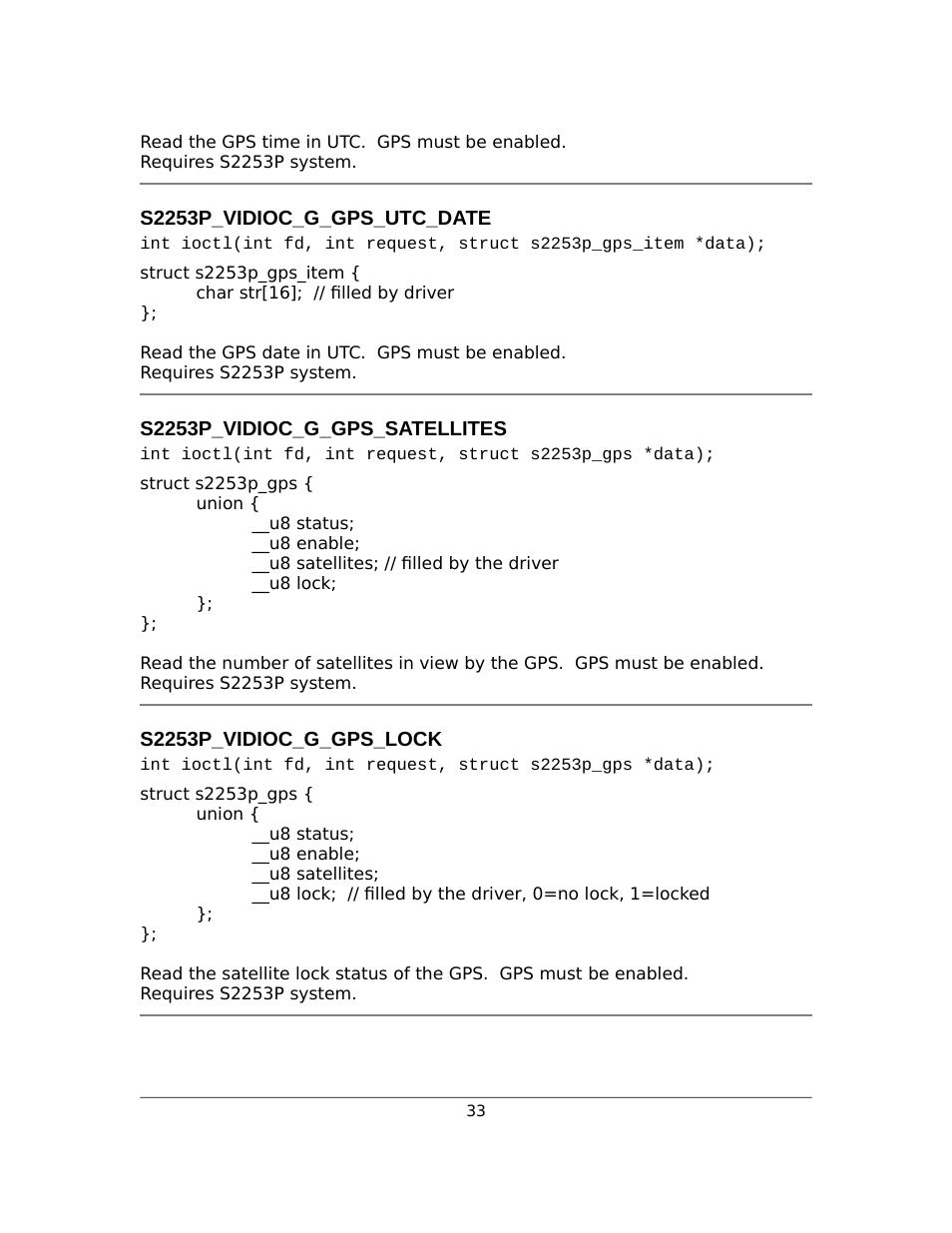 Read the GPS time in UTC.  GPS must be enabled.
Requires S2253P system.

S2253P_VIDIOC_G_GPS_UTC_DATE

int ioctl(int fd, int request, struct s2253p_gps_item *data);

struct s2253p_gps_item {
char str[16];  // filled by driver
};

Read the GPS date in UTC.  GPS must be enabled.
Requires S2253P system.

S2253P_VIDIOC_G_GPS_SATELLITES

int ioctl(int fd, int request, struct s2253p_gps *data);

struct s2253p_gps {
union {
__u8 status;
__u8 enable;
__u8 satellites; // filled by the driver
__u8 lock;
};
};

Read the number of satellites in view by the GPS.  GPS must be enabled.
Requires S2253P system.

S2253P_VIDIOC_G_GPS_LOCK

int ioctl(int fd, int request, struct s2253p_gps *data);

struct s2253p_gps {
union {
__u8 status;
__u8 enable;
__u8 satellites;
__u8 lock;  // filled by the driver, 0=no lock, 1=locked
};
};

Read the satellite lock status of the GPS.  GPS must be enabled.
Requires S2253P system.

33